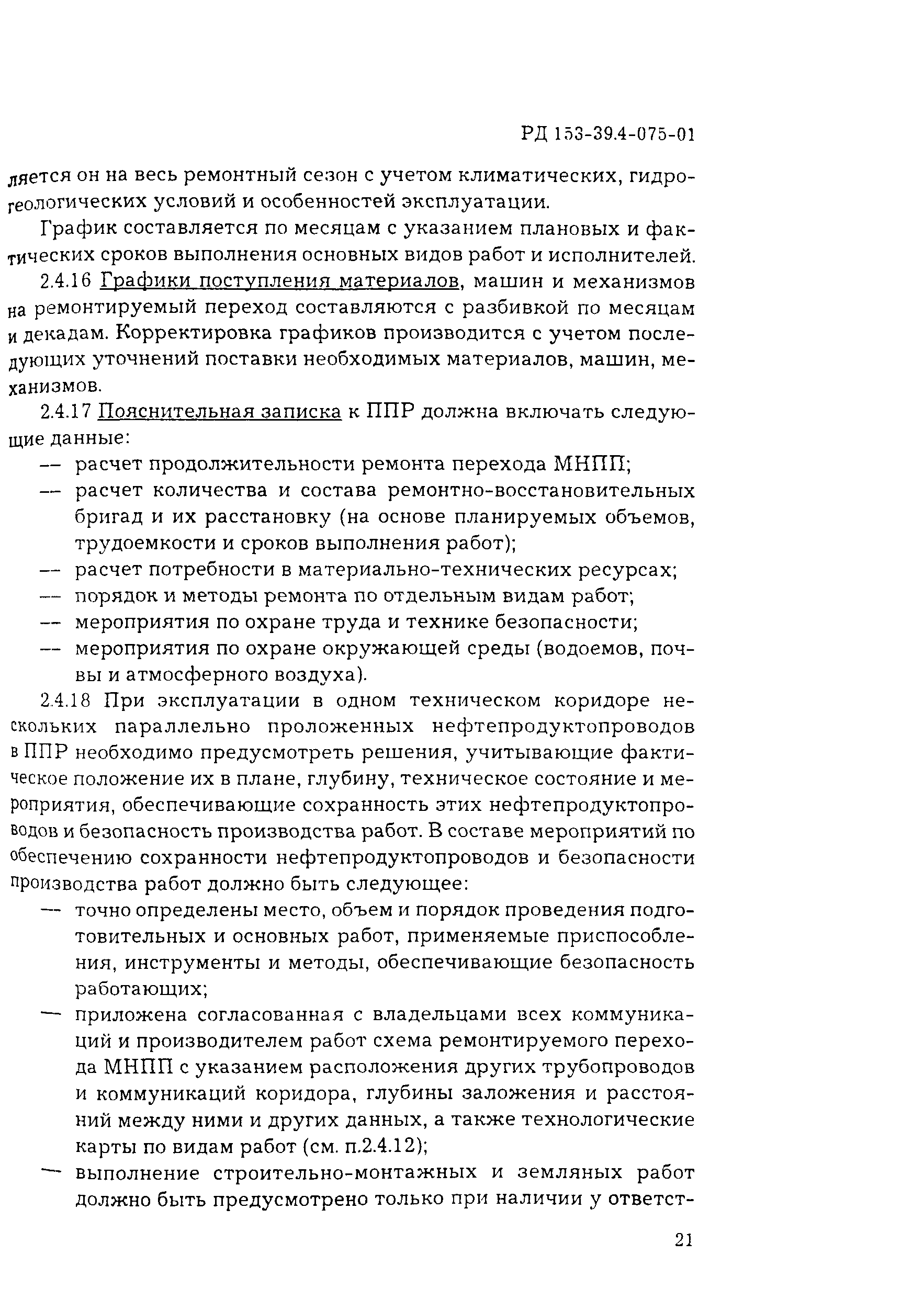 РД 153-39.4-075-01

ляется он на весь ремонтный сезон с учетом климатических, гидрогеологических условий и особенностей эксплуатации.

График составляется по месяцам с указанием плановых и фактических сроков выполнения основных видов работ и исполнителей.

2.4.16 Графики поступления материалов, машин и механизмов на ремонтируемый переход составляются с разбивкой по месяцам и декадам. Корректировка графиков производится с учетом последующих уточнений поставки необходимых материалов, машин, механизмов.

2.4.17 Пояснительная записка к ППР должна включать следующие данные:
— расчет продолжительности ремонта перехода МНПП;
— расчет количества и состава ремонтно-восстановительных бригад и их расстановку (на основе планируемых объемов, трудоемкости и сроков выполнения работ);
— расчет потребности в материально-технических ресурсах;
— порядок и методы ремонта по отдельным видам работ;
— мероприятия по охране труда и технике безопасности;
— мероприятия по охране окружающей среды (водоемов, почвы и атмосферного воздуха).

2.4.18 При эксплуатации в одном техническом коридоре нескольких параллельно проложенных нефтепродуктопроводов в ППР необходимо предусмотреть решения, учитывающие фактическое положение их в плане, глубину, техническое состояние и мероприятия, обеспечивающие сохранность этих нефтепродуктопроводов и безопасность производства работ. В составе мероприятий по обеспечению сохранности нефтепродуктопроводов и безопасности производства работ должно быть следующее:
— точно определены место, объем и порядок проведения подготовительных и основных работ, применяемые приспособления, инструменты и методы, обеспечивающие безопасность работающих;
— приложена согласованная с владельцами всех коммуникаций и производителем работ схема ремонтируемого перехода МНПП с указанием расположения других трубопроводов и коммуникаций коридора, глубины заложения и расстояний между ними и других данных, а также технологические карты по видам работ (см. п.2.4.12);
— выполнение строительно-монтажных и земляных работ должно быть предусмотрено только при наличии у ответст-

21